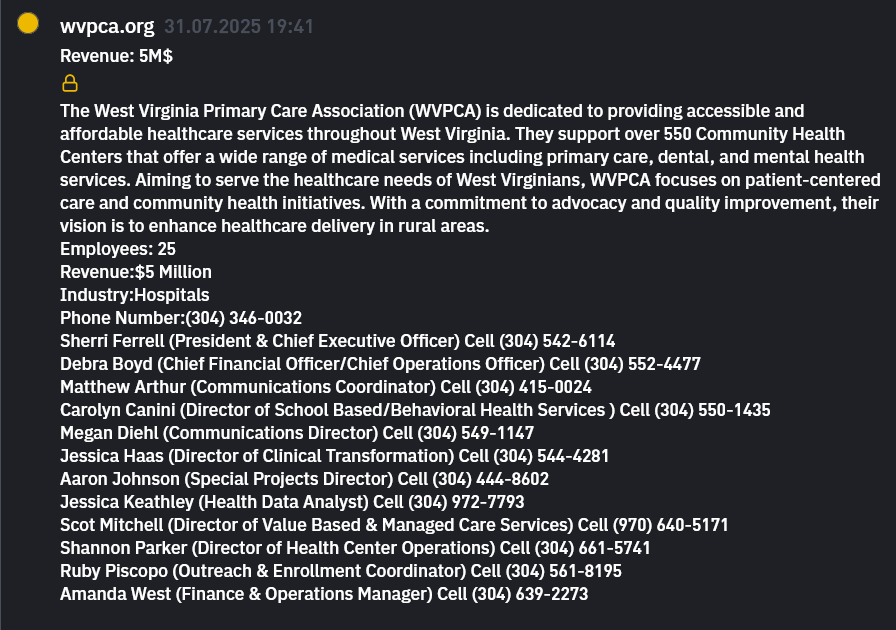 wvpca.org 31.07.2025 19:41
Revenue: 5M$

The West Virginia Primary Care Association (WVPCA) is dedicated to providing accessible and affordable healthcare services throughout West Virginia. They support over 550 Community Health Centers that offer a wide range of medical services including primary care, dental, and mental health services. Aiming to serve the healthcare needs of West Virginians, WVPCA focuses on patient-centered care and community health initiatives. With a commitment to advocacy and quality improvement, their vision is to enhance healthcare delivery in rural areas.
Employees: 25
Revenue:$5 Million
Industry:Hospitals
Phone Number:(304) 346-0032
Sherri Ferrell (President & Chief Executive Officer) Cell (304) 542-6114
Debra Boyd (Chief Financial Officer/Chief Operations Officer) Cell (304) 552-4477
Matthew Arthur (Communications Coordinator) Cell (304) 415-0024
Carolyn Canini (Director of School Based/Behavioral Health Services ) Cell (304) 550-1435
Megan Diehl (Communications Director) Cell (304) 549-1147
Jessica Haas (Director of Clinical Transformation) Cell (304) 544-4281
Aaron Johnson (Special Projects Director) Cell (304) 444-8602
Jessica Keathley (Health Data Analyst) Cell (304) 972-7793
Scot Mitchell (Director of Value Based & Managed Care Services) Cell (970) 640-5171
Shannon Parker (Director of Health Center Operations) Cell (304) 661-5741
Ruby Piscopo (Outreach & Enrollment Coordinator) Cell (304) 561-8195
Amanda West (Finance & Operations Manager) Cell (304) 639-2273